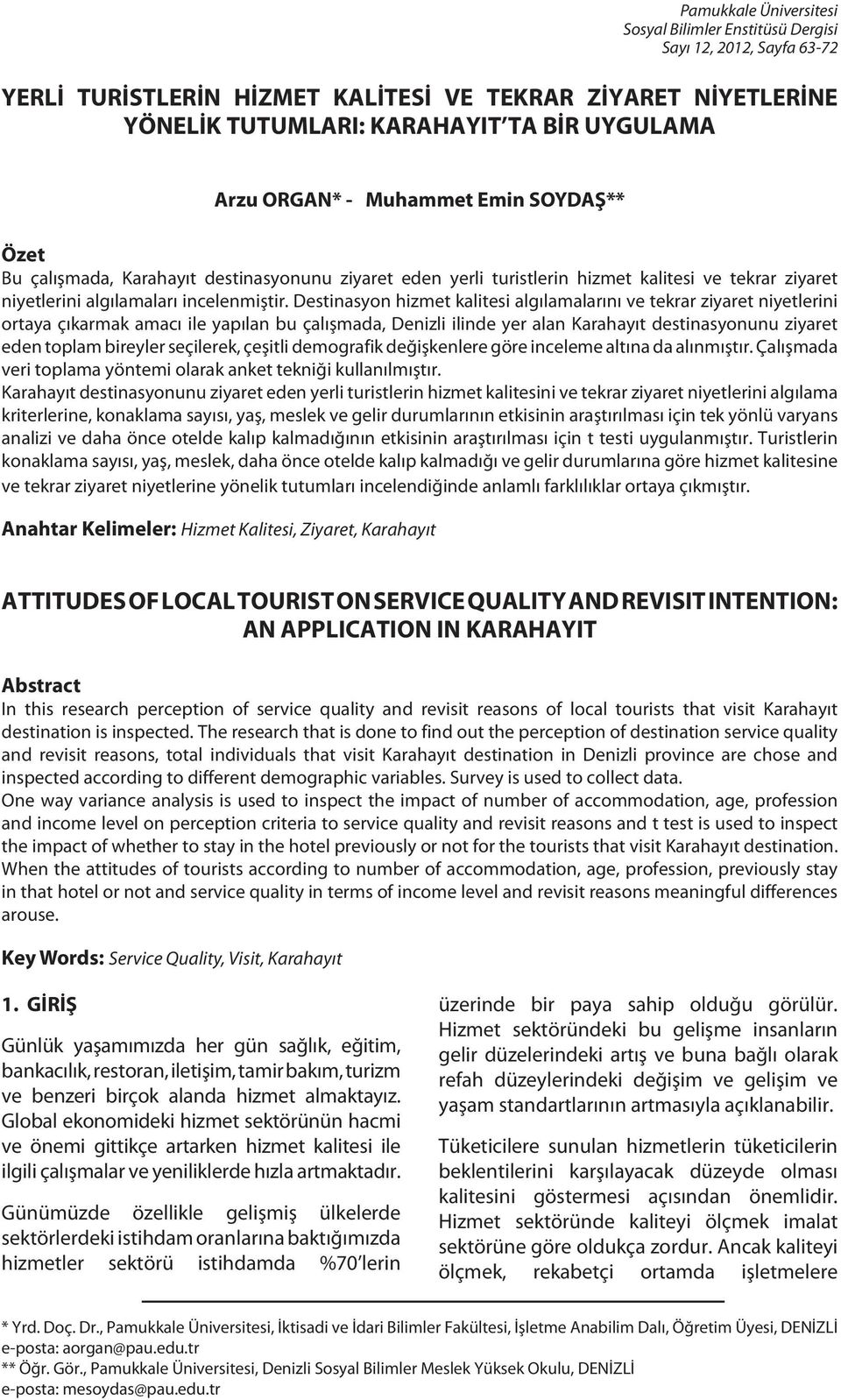 Pamukkale Üniversitesi
Sosyal Bilimler Enstitüsü Dergisi
Sayı 12, 2012, Sayfa 63-72

YERLİ TURİSTLERİN HİZMET KALİTESİ VE TEKRAR ZİYARET NİYETLERİNE YÖNELİK TUTUMLARI: KARAHAYIT'TA BİR UYGULAMA

Arzu ORGAN* - Muhammet Emin SOYDAŞ**

Özet
Bu çalışmada, Karahayıt destinasyonunu ziyaret eden yerli turistlerin hizmet kalitesi ve tekrar ziyaret niyetlerini algılamaları incelenmiştir. Destinasyon hizmet kalitesi algılamalarını ve tekrar ziyaret niyetlerini ortaya çıkarmak amacı ile yapılan bu çalışmada, Denizli ilinde yer alan Karahayıt destinasyonunu ziyaret eden toplam bireyler seçilerek, çeşitli demografik değişkenlere göre inceleme altına da alınmıştır. Çalışmada veri toplama yöntemi olarak anket tekniği kullanılmıştır.
Karahayıt destinasyonunu ziyaret eden yerli turistlerin hizmet kalitesini ve tekrar ziyaret niyetlerini algılama kriterlerine, konaklama sayısı, yaş, meslek ve gelir durumlarının etkisinin araştırılması için tek yönlü varyans analizi ve daha önce otelde kalıp kalmadığının etkisinin araştırılması için t testi uygulanmıştır. Turistlerin konaklama sayısı, yaş, meslek, daha önce otelde kalıp kalmadığı ve gelir durumlarına göre hizmet kalitesine ve tekrar ziyaret niyetlerine yönelik tutumları incelendiğinde anlamlı farklılıklar ortaya çıkmıştır.

Anahtar Kelimeler: Hizmet Kalitesi, Ziyaret, Karahayıt

ATTITUDES OF LOCAL TOURIST ON SERVICE QUALITY AND REVISIT INTENTION: AN APPLICATION IN KARAHAYIT

Abstract
In this research perception of service quality and revisit reasons of local tourists that visit Karahayıt destination is inspected. The research that is done to find out the perception of destination service quality and revisit reasons, total individuals that visit Karahayıt destination in Denizli province are chose and inspected according to different demographic variables. Survey is used to collect data.
One way variance analysis is used to inspect the impact of number of accommodation, age, profession and income level on perception criteria to service quality and revisit reasons and t test is used to inspect the impact of whether to stay in the hotel previously or not for the tourists that visit Karahayıt destination. When the attitudes of tourists according to number of accommodation, age, profession, previously stay in that hotel or not and service quality in terms of income level and revisit reasons meaningful differences arouse.

Key Words: Service Quality, Visit, Karahayıt

1. GİRİŞ
Günlük yaşamımızda her gün sağlık, eğitim, bankacılık, restoran, iletişim, tamir bakım, turizm ve benzeri birçok alanda hizmet almaktayız. Global ekonomideki hizmet sektörünün hacmi ve önemi gittikçe artarken hizmet kalitesi ile ilgili çalışmalar ve yeniliklerde hızla artmaktadır.

Günümüzde özellikle gelişmiş ülkelerde sektörlerdeki istihdam oranlarına baktığımızda hizmetler sektörü istihdamda %70'lerin üzerinde bir paya sahip olduğu görülür. Hizmet sektöründeki bu gelişme insanların gelir düzelerindeki artış ve buna bağlı olarak refah düzeylerindeki değişim ve gelişim ve yaşam standartlarının artmasıyla açıklanabilir.

Tüketicilere sunulan hizmetlerin tüketicilerin beklentilerini karşılayacak düzeyde olması kalitesini göstermesi açısından önemlidir. Hizmet sektöründe kaliteyi ölçmek imalat sektörüne göre oldukça zordur. Ancak kaliteyi ölçmek, rekabetçi ortamda işletmelere

* Yrd. Doç. Dr., Pamukkale Üniversitesi, İktisadi ve İdari Bilimler Fakültesi, İşletme Anabilim Dalı, Öğretim Üyesi, DENİZLİ
e-posta: aorgan@pau.edu.tr
** Öğr. Gör., Pamukkale Üniversitesi, Denizli Sosyal Bilimler Meslek Yüksek Okulu, DENİZLİ
e-posta: mesoydas@pau.edu.tr